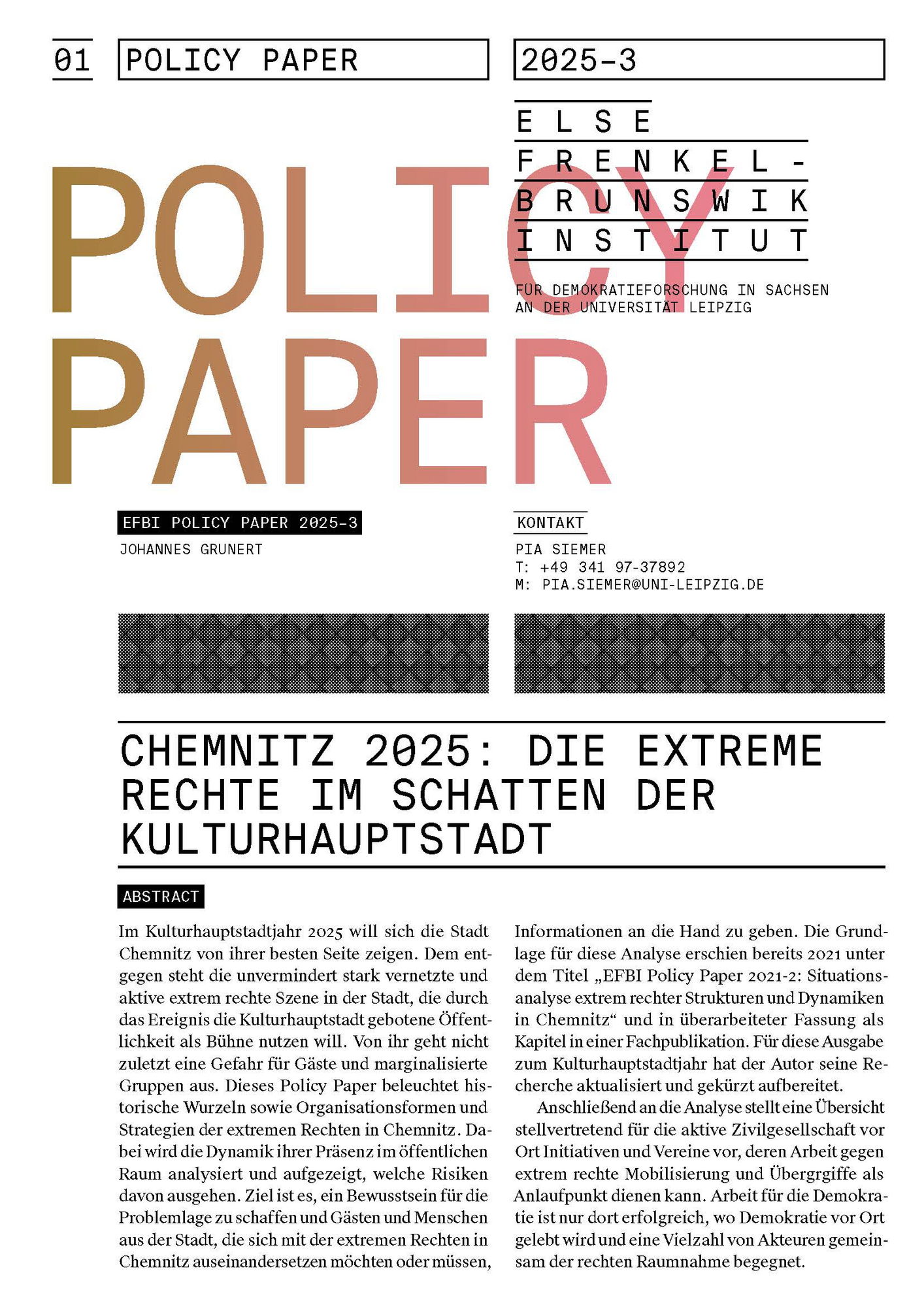 01 POLICY PAPER

2025-3

ELSE FRENKEL-BRUNSWIK INSTITUT

FÜR DEMOKRATIEFORSCHUNG IN SACHSEN AN DER UNIVERSITÄT LEIPZIG

POLICY PAPER

EFBI POLICY PAPER 2025-3

JOHANNES GRUNERT

KONTAKT

PIA SIEMER
T: +49 341 97-37892
M: PIA.SIEMER@UNI-LEIPZIG.DE

CHEMNITZ 2025: DIE EXTREME RECHTE IM SCHATTEN DER KULTURHAUPTSTADT

ABSTRACT

Im Kulturhauptstadtjahr 2025 will sich die Stadt Chemnitz von ihrer besten Seite zeigen. Dem entgegen steht die unvermindert stark vernetzte und aktive extrem rechte Szene in der Stadt, die durch das Ereignis die Kulturhauptstadt gebotene Öffentlichkeit als Bühne nutzen will. Von ihr geht nicht zuletzt eine Gefahr für Gäste und marginalisierte Gruppen aus. Dieses Policy Paper beleuchtet historische Wurzeln sowie Organisationsformen und Strategien der extremen Rechten in Chemnitz. Dabei wird die Dynamik ihrer Präsenz im öffentlichen Raum analysiert und aufgezeigt, welche Risiken davon ausgehen. Ziel ist es, ein Bewusstsein für die Problemlage zu schaffen und Gästen und Menschen aus der Stadt, die sich mit der extremen Rechten in Chemnitz auseinandersetzen möchten oder müssen, Informationen an die Hand zu geben. Die Grundlage für diese Analyse erschien bereits 2021 unter dem Titel „EFBI Policy Paper 2021-2: Situationsanalyse extrem rechter Strukturen und Dynamiken in Chemnitz“ und in überarbeiteter Fassung als Kapitel in einer Fachpublikation. Für diese Ausgabe zum Kulturhauptstadtjahr hat der Autor seine Recherche aktualisiert und gekürzt aufbereitet.

Anschließend an die Analyse stellt eine Übersicht stellvertretend für die aktive Zivilgesellschaft vor Ort Initiativen und Vereine vor, deren Arbeit gegen extrem rechte Mobilisierung und Übergrgiffe als Anlaufpunkt dienen kann. Arbeit für die Demokratie ist nur dort erfolgreich, wo Demokratie vor Ort gelebt wird und eine Vielzahl von Akteuren gemeinsam der rechten Raumnahme begegnet.